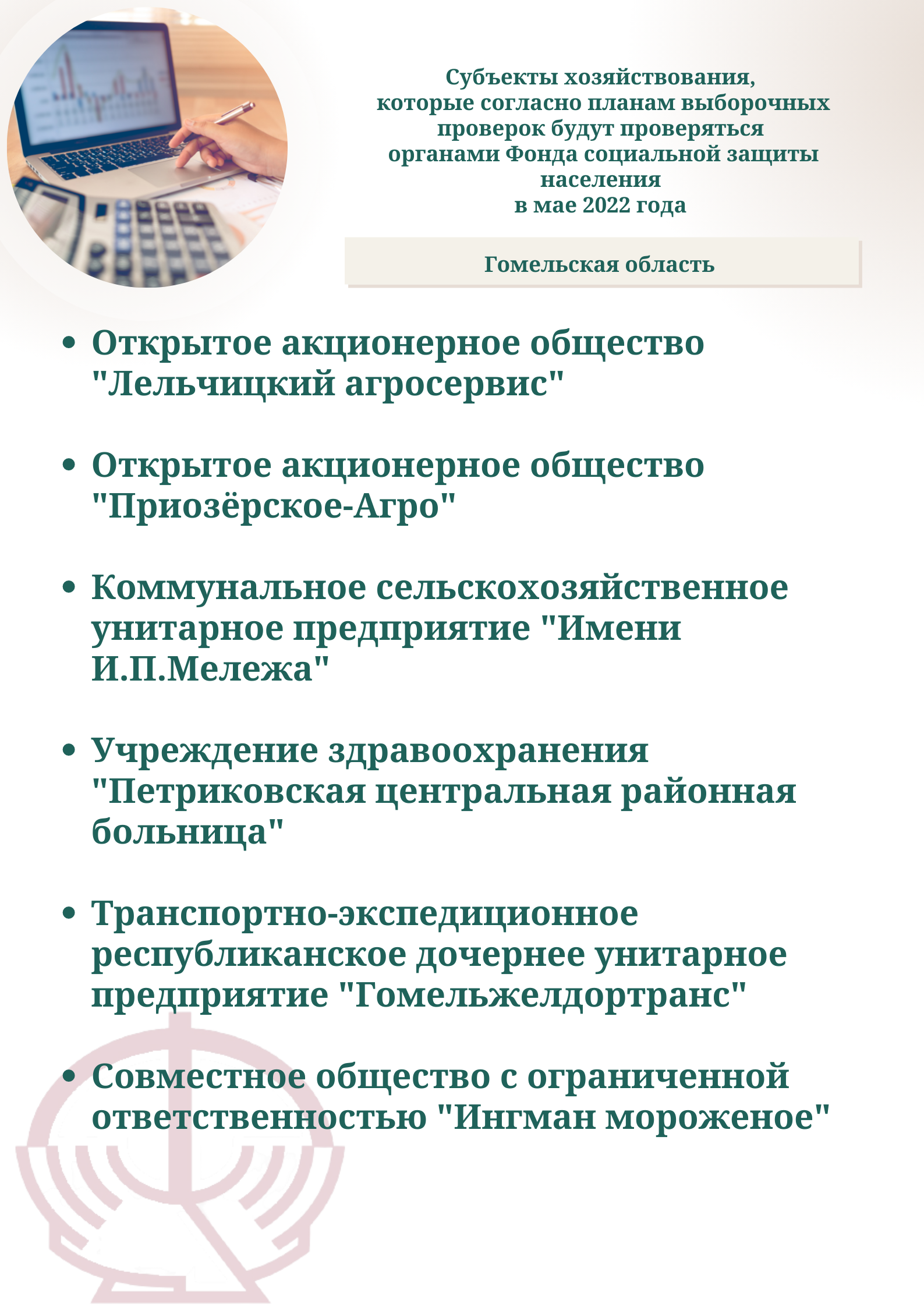 Субъекты хозяйствования, которые согласно планам выборочных проверок будут проверяться органами Фонда социальной защиты населения в мае 2022 года

Гомельская область

• Открытое акционерное общество "Лельчицкий агросервис"

• Открытое акционерное общество "Приозёрское-Агро"

• Коммунальное сельскохозяйственное унитарное предприятие "Имени И.П.Мележа"

• Учреждение здравоохранения "Петриковская центральная районная больница"

• Транспортно-экспедиционное республиканское дочернее унитарное предприятие "Гомельжелдортранс"

• Совместное общество с ограниченной ответственностью "Ингман мороженое"